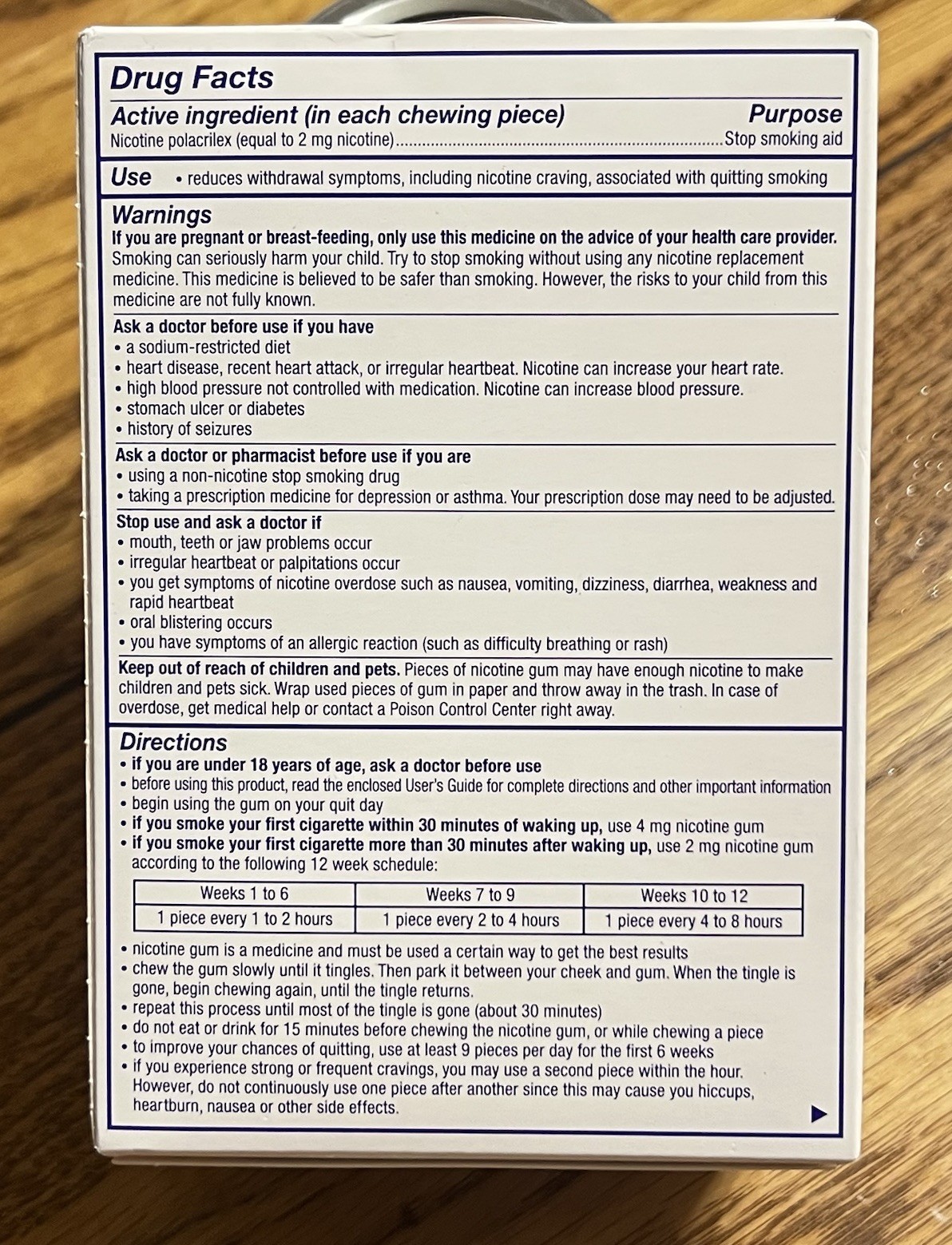 Drug Facts

Active ingredient (in each chewing piece) Purpose
Nicotine polacrilex (equal to 2 mg nicotine)........................................................................Stop smoking aid

Use • reduces withdrawal symptoms, including nicotine craving, associated with quitting smoking

Warnings
If you are pregnant or breast-feeding, only use this medicine on the advice of your health care provider. Smoking can seriously harm your child. Try to stop smoking without using any nicotine replacement medicine. This medicine is believed to be safer than smoking. However, the risks to your child from this medicine are not fully known.

Ask a doctor before use if you have
• a sodium-restricted diet
• heart disease, recent heart attack, or irregular heartbeat. Nicotine can increase your heart rate.
• high blood pressure not controlled with medication. Nicotine can increase blood pressure.
• stomach ulcer or diabetes
• history of seizures

Ask a doctor or pharmacist before use if you are
• using a non-nicotine stop smoking drug
• taking a prescription medicine for depression or asthma. Your prescription dose may need to be adjusted.

Stop use and ask a doctor if
• mouth, teeth or jaw problems occur
• irregular heartbeat or palpitations occur
• you get symptoms of nicotine overdose such as nausea, vomiting, dizziness, diarrhea, weakness and rapid heartbeat
• oral blistering occurs
• you have symptoms of an allergic reaction (such as difficulty breathing or rash)

Keep out of reach of children and pets. Pieces of nicotine gum may have enough nicotine to make children and pets sick. Wrap used pieces of gum in paper and throw away in the trash. In case of overdose, get medical help or contact a Poison Control Center right away.

Directions
• if you are under 18 years of age, ask a doctor before use
• before using this product, read the enclosed User's Guide for complete directions and other important information
• begin using the gum on your quit day
• if you smoke your first cigarette within 30 minutes of waking up, use 4 mg nicotine gum
• if you smoke your first cigarette more than 30 minutes after waking up, use 2 mg nicotine gum according to the following 12 week schedule:

| Weeks 1 to 6 | Weeks 7 to 9 | Weeks 10 to 12 |
|---|---|---|
| 1 piece every 1 to 2 hours | 1 piece every 2 to 4 hours | 1 piece every 4 to 8 hours |

• nicotine gum is a medicine and must be used a certain way to get the best results
• chew the gum slowly until it tingles. Then park it between your cheek and gum. When the tingle is gone, begin chewing again, until the tingle returns.
• repeat this process until most of the tingle is gone (about 30 minutes)
• do not eat or drink for 15 minutes before chewing the nicotine gum, or while chewing a piece
• to improve your chances of quitting, use at least 9 pieces per day for the first 6 weeks
• if you experience strong or frequent cravings, you may use a second piece within the hour. However, do not continuously use one piece after another since this may cause you hiccups, heartburn, nausea or other side effects.